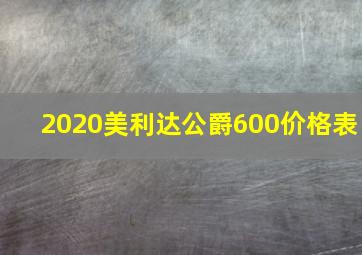 2020美利达公爵600价格表